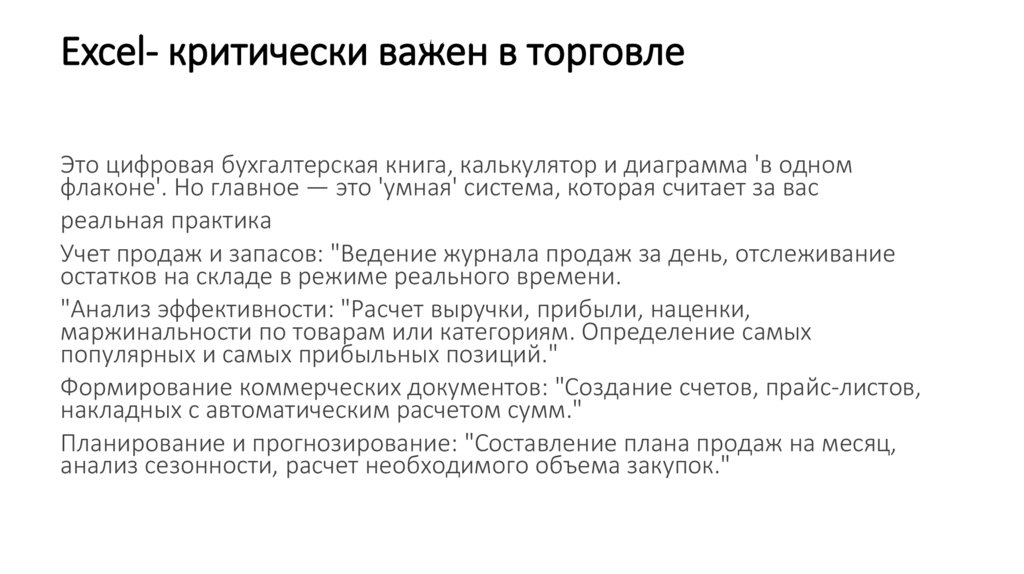 Excel- критически важен в торговле

Это цифровая бухгалтерская книга, калькулятор и диаграмма 'в одном флаконе'. Но главное — это 'умная' система, которая считает за вас

реальная практика

Учет продаж и запасов: "Ведение журнала продаж за день, отслеживание остатков на складе в режиме реального времени.

"Анализ эффективности: "Расчет выручки, прибыли, наценки, маржинальности по товарам или категориям. Определение самых популярных и самых прибыльных позиций."

Формирование коммерческих документов: "Создание счетов, прайс-листов, накладных с автоматическим расчетом сумм."

Планирование и прогнозирование: "Составление плана продаж на месяц, анализ сезонности, расчет необходимого объема закупок."